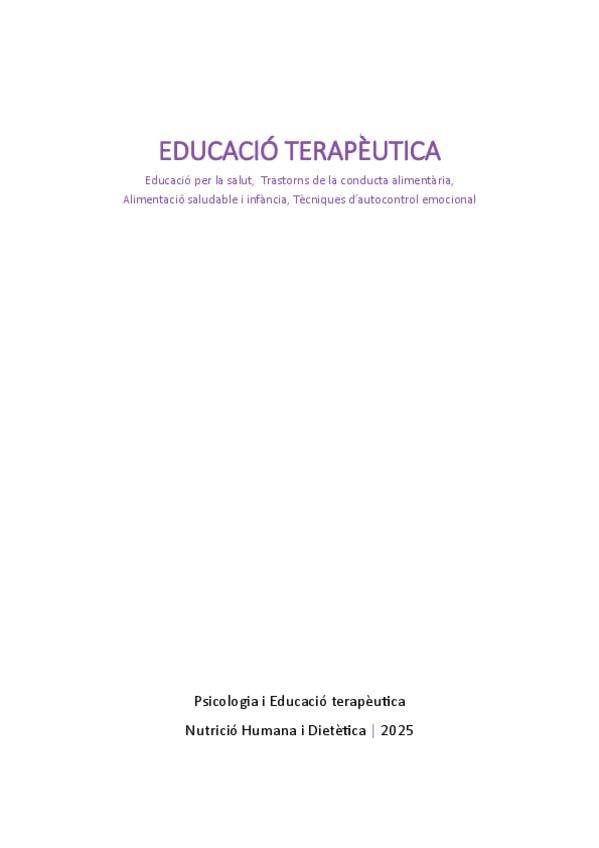 EDUCACIÓ TERAPÈUTICA

Educació per la salut, Trastorns de la conducta alimentària, Alimentació saludable i infància, Tècniques d'autocontrol emocional

Psicologia i Educació terapèutica

Nutrició Humana i Dietètica | 2025